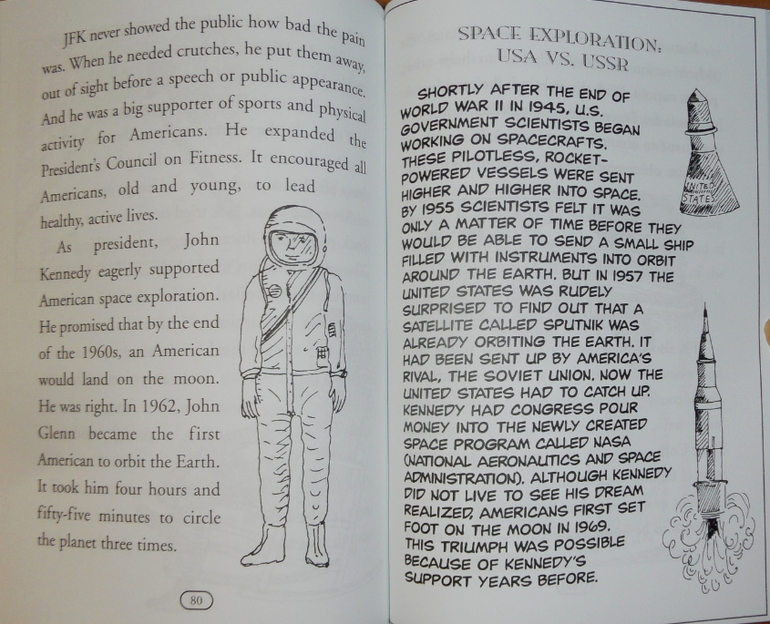 JFK never showed the public how bad the pain was. When he needed crutches, he put them away, out of sight before a speech or public appearance. And he was a big supporter of sports and physical activity for Americans. He expanded the President's Council on Fitness. It encouraged all Americans, old and young, to lead healthy, active lives.

As president, John Kennedy eagerly supported American space exploration. He promised that by the end of the 1960s, an American would land on the moon. He was right. In 1962, John Glenn became the first American to orbit the Earth. It took him four hours and fifty-five minutes to circle the planet three times.

80

SPACE EXPLORATION: USA VS. USSR

SHORTLY AFTER THE END OF WORLD WAR II IN 1945, U.S. GOVERNMENT SCIENTISTS BEGAN WORKING ON SPACECRAFTS. THESE PILOTLESS, ROCKET-POWERED VESSELS WERE SENT HIGHER AND HIGHER INTO SPACE. BY 1955 SCIENTISTS FELT IT WAS ONLY A MATTER OF TIME BEFORE THEY WOULD BE ABLE TO SEND A SMALL SHIP FILLED WITH INSTRUMENTS INTO ORBIT AROUND THE EARTH. BUT IN 1957 THE UNITED STATES WAS RUDELY SURPRISED TO FIND OUT THAT A SATELLITE CALLED SPUTNIK WAS ALREADY ORBITING THE EARTH. IT HAD BEEN SENT UP BY AMERICA'S RIVAL, THE SOVIET UNION. NOW THE UNITED STATES HAD TO CATCH UP. KENNEDY HAD CONGRESS POUR MONEY INTO THE NEWLY CREATED SPACE PROGRAM CALLED NASA (NATIONAL AERONAUTICS AND SPACE ADMINISTRATION). ALTHOUGH KENNEDY DID NOT LIVE TO SEE HIS DREAM REALIZED, AMERICANS FIRST SET FOOT ON THE MOON IN 1969. THIS TRIUMPH WAS POSSIBLE BECAUSE OF KENNEDY'S SUPPORT YEARS BEFORE.

UNITED STATES